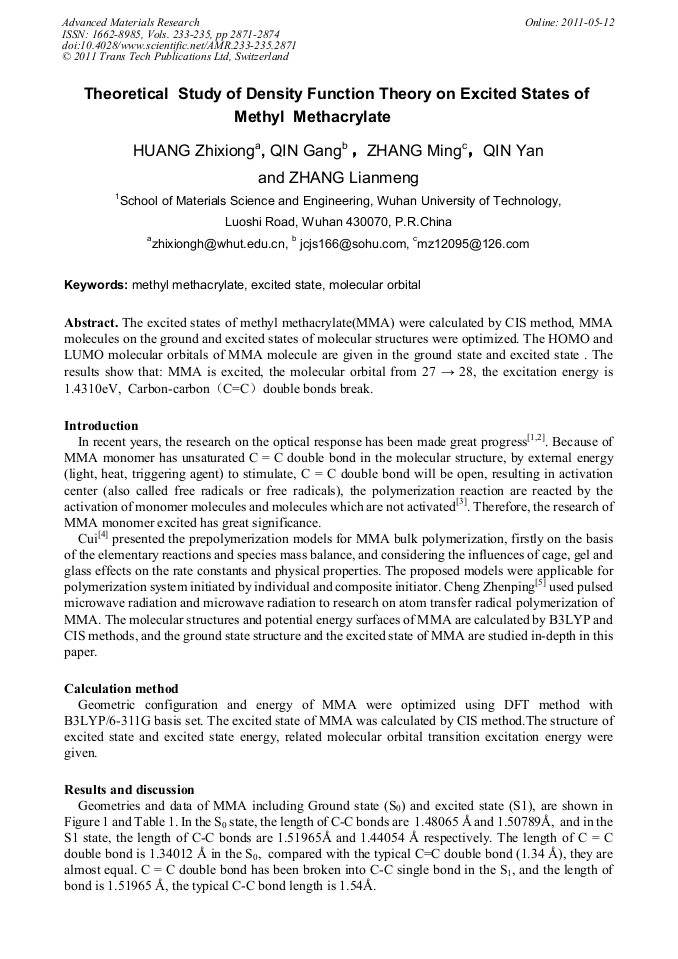 Advanced Materials Research
ISSN: 1662-8985, Vols. 233-235, pp 2871-2874
doi:10.4028/www.scientific.net/AMR.233-235.2871
© 2011 Trans Tech Publications Ltd, Switzerland

Online: 2011-05-12

Theoretical Study of Density Function Theory on Excited States of Methyl Methacrylate

HUANG Zhixiong$^a$, QIN Gang$^b$ , ZHANG Ming$^c$, QIN Yan and ZHANG Lianmeng

$^1$School of Materials Science and Engineering, Wuhan University of Technology, Luoshi Road, Wuhan 430070, P.R.China

$^a$zhixiongh@whut.edu.cn, $^b$ jcjs166@sohu.com, $^c$mz12095@126.com

Keywords: methyl methacrylate, excited state, molecular orbital

Abstract. The excited states of methyl methacrylate(MMA) were calculated by CIS method, MMA molecules on the ground and excited states of molecular structures were optimized. The HOMO and LUMO molecular orbitals of MMA molecule are given in the ground state and excited state . The results show that: MMA is excited, the molecular orbital from 27 → 28, the excitation energy is 1.4310eV, Carbon-carbon（C=C）double bonds break.

Introduction
In recent years, the research on the optical response has been made great progress$^{[1,2]}$. Because of MMA monomer has unsaturated C = C double bond in the molecular structure, by external energy (light, heat, triggering agent) to stimulate, C = C double bond will be open, resulting in activation center (also called free radicals or free radicals), the polymerization reaction are reacted by the activation of monomer molecules and molecules which are not activated$^{[3]}$. Therefore, the research of MMA monomer excited has great significance.
Cui$^{[4]}$ presented the prepolymerization models for MMA bulk polymerization, firstly on the basis of the elementary reactions and species mass balance, and considering the influences of cage, gel and glass effects on the rate constants and physical properties. The proposed models were applicable for polymerization system initiated by individual and composite initiator. Cheng Zhenping$^{[5]}$ used pulsed microwave radiation and microwave radiation to research on atom transfer radical polymerization of MMA. The molecular structures and potential energy surfaces of MMA are calculated by B3LYP and CIS methods, and the ground state structure and the excited state of MMA are studied in-depth in this paper.

Calculation method
Geometric configuration and energy of MMA were optimized using DFT method with B3LYP/6-311G basis set. The excited state of MMA was calculated by CIS method.The structure of excited state and excited state energy, related molecular orbital transition excitation energy were given.

Results and discussion
Geometries and data of MMA including Ground state ($S_0$) and excited state (S1), are shown in Figure 1 and Table 1. In the $S_0$ state, the length of C-C bonds are 1.48065 Å and 1.50789Å, and in the S1 state, the length of C-C bonds are 1.51965Å and 1.44054 Å respectively. The length of C = C double bond is 1.34012 Å in the $S_0$, compared with the typical C=C double bond (1.34 Å), they are almost equal. C = C double bond has been broken into C-C single bond in the $S_1$, and the length of bond is 1.51965 Å, the typical C-C bond length is 1.54Å.